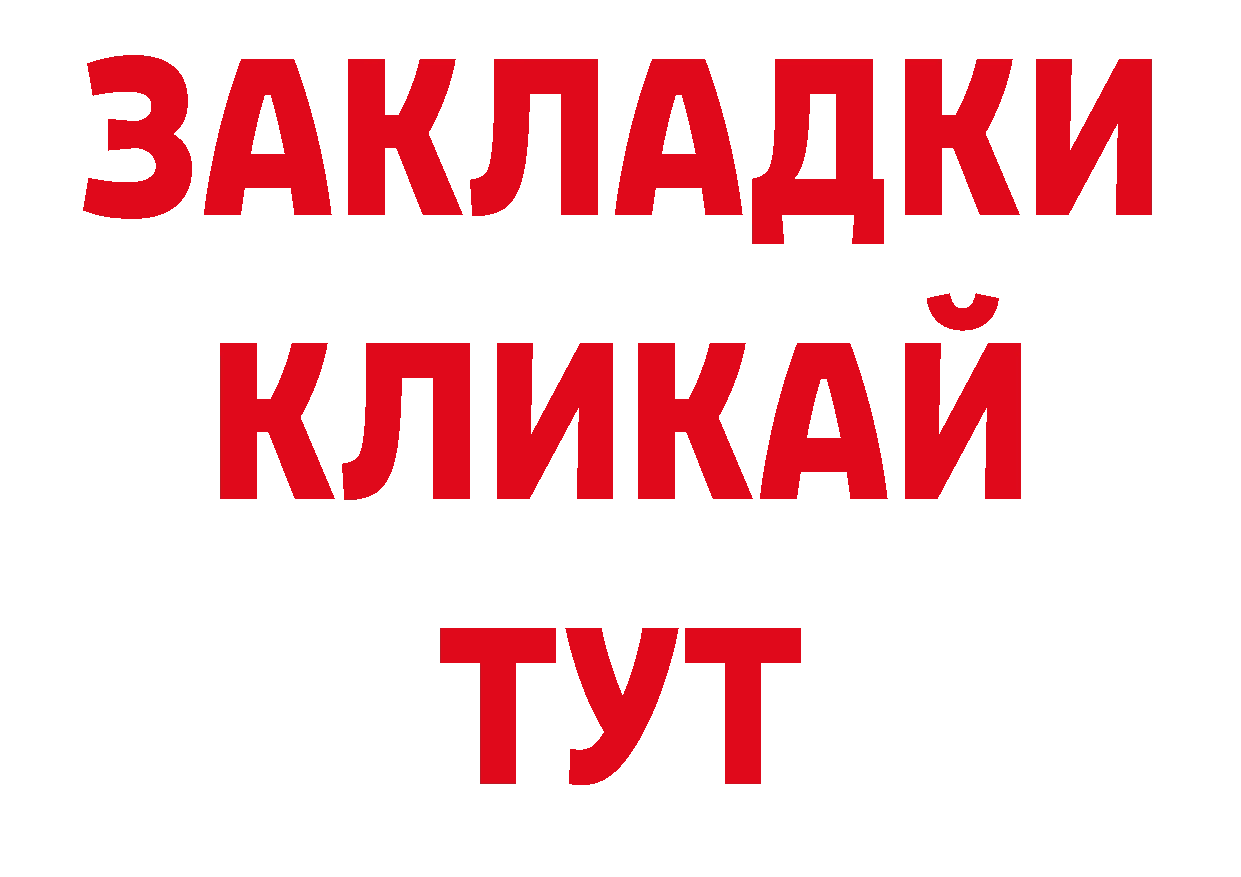 ЗАКЛАДКИ
КЛИКАЙ
ТУТ